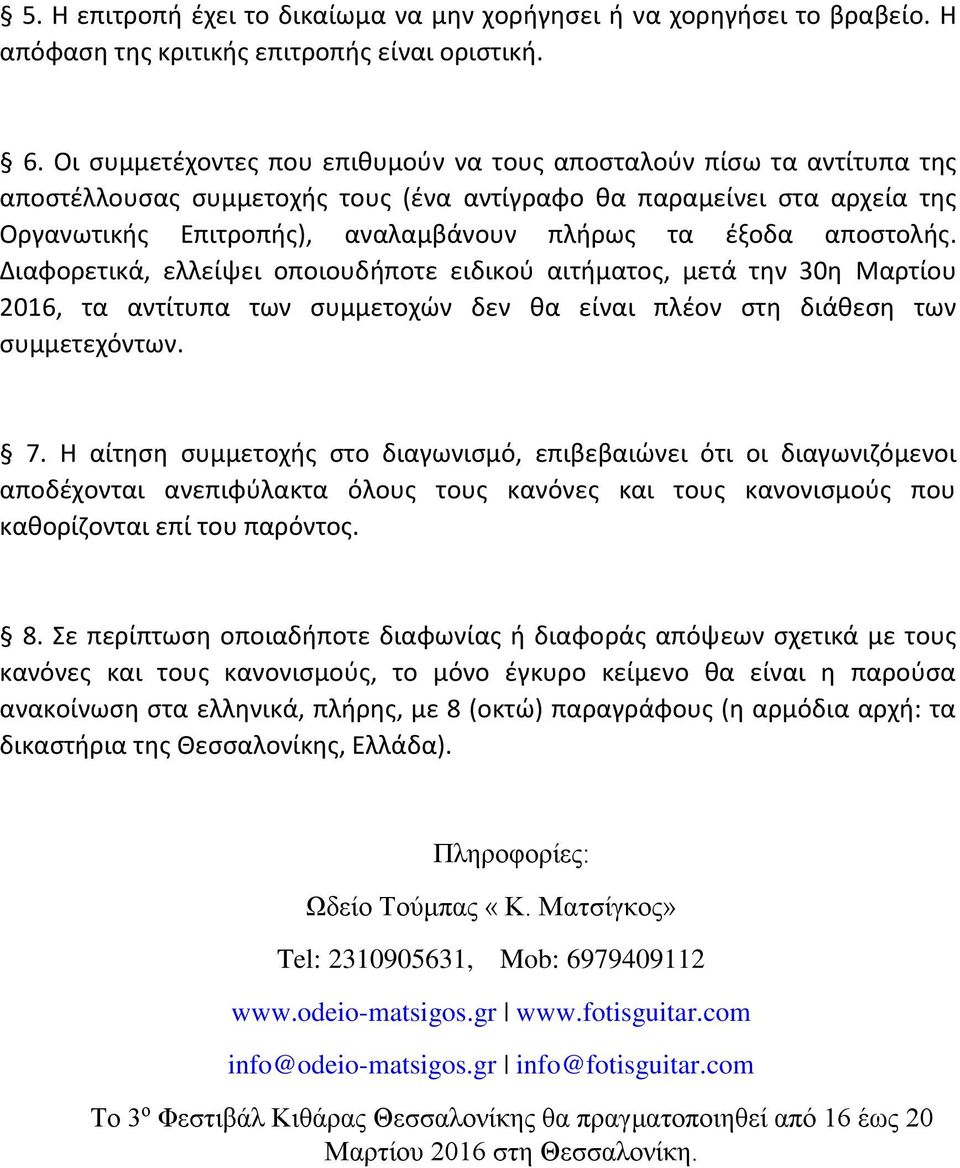 5. Η επιτροπή έχει το δικαίωμα να μην χορήγησει ή να χορηγήσει το βραβείο. Η απόφαση της κριτικής επιτροπής είναι οριστική.

6. Οι συμμετέχοντες που επιθυμούν να τους αποσταλούν πίσω τα αντίτυπα της αποστέλλουσας συμμετοχής τους (ένα αντίγραφο θα παραμείνει στα αρχεία της Οργανωτικής Επιτροπής), αναλαμβάνουν πλήρως τα έξοδα αποστολής. Διαφορετικά, ελλείψει οποιουδήποτε ειδικού αιτήματος, μετά την 30η Μαρτίου 2016, τα αντίτυπα των συμμετοχών δεν θα είναι πλέον στη διάθεση των συμμετεχόντων.

7. Η αίτηση συμμετοχής στο διαγωνισμό, επιβεβαιώνει ότι οι διαγωνιζόμενοι αποδέχονται ανεπιφύλακτα όλους τους κανόνες και τους κανονισμούς που καθορίζονται επί του παρόντος.

8. Σε περίπτωση οποιαδήποτε διαφωνίας ή διαφοράς απόψεων σχετικά με τους κανόνες και τους κανονισμούς, το μόνο έγκυρο κείμενο θα είναι η παρούσα ανακοίνωση στα ελληνικά, πλήρης, με 8 (οκτώ) παραγράφους (η αρμόδια αρχή: τα δικαστήρια της Θεσσαλονίκης, Ελλάδα).

Πληροφορίες:

Ωδείο Τούμπας «Κ. Ματσίγκος»

Tel: 2310905631, Mob: 6979409112

www.odeio-matsigos.gr | www.fotisguitar.com

info@odeio-matsigos.gr | info@fotisguitar.com

Το 3ο Φεστιβάλ Κιθάρας Θεσσαλονίκης θα πραγματοποιηθεί από 16 έως 20 Μαρτίου 2016 στη Θεσσαλονίκη.